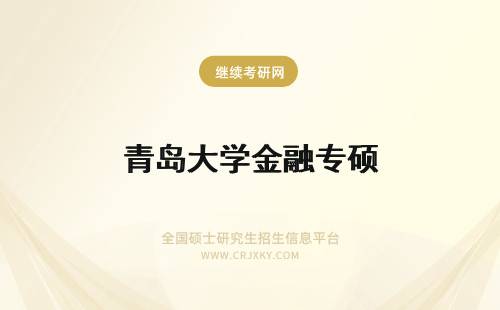 继续考研网

青岛大学金融专硕

全国硕士研究生招生信息平台
WWW.CRJXKY.COM